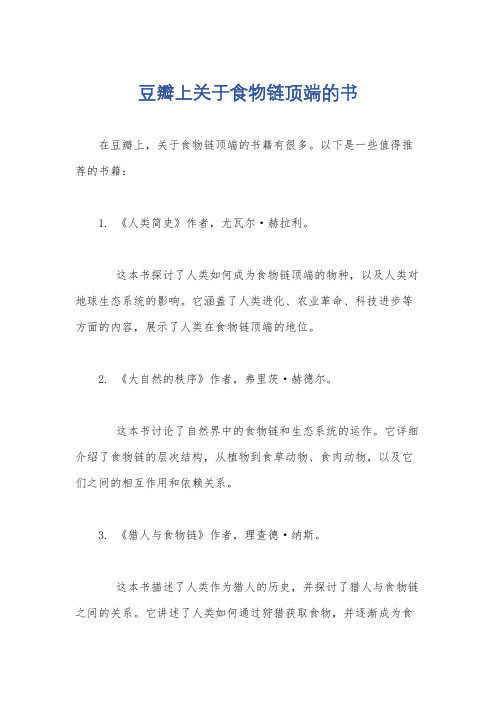 豆瓣上关于食物链顶端的书

在豆瓣上，关于食物链顶端的书籍有很多。以下是一些值得推荐的书籍：

1. 《人类简史》作者，尤瓦尔·赫拉利。

这本书探讨了人类如何成为食物链顶端的物种，以及人类对地球生态系统的影响。它涵盖了人类进化、农业革命、科技进步等方面的内容，展示了人类在食物链顶端的地位。

2. 《大自然的秩序》作者，弗里茨·赫德尔。

这本书讨论了自然界中的食物链和生态系统的运作。它详细介绍了食物链的层次结构，从植物到食草动物、食肉动物，以及它们之间的相互作用和依赖关系。

3. 《猎人与食物链》作者，理查德·纳斯。

这本书描述了人类作为猎人的历史，并探讨了猎人与食物链之间的关系。它讲述了人类如何通过狩猎获取食物，并逐渐成为食